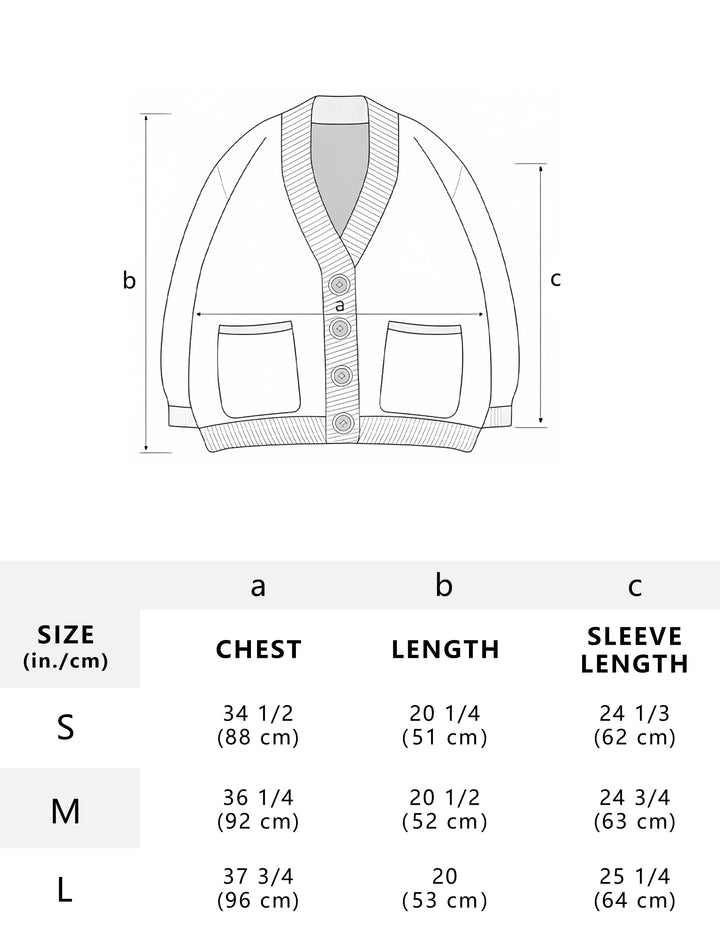 b

a

c

| | a | b | c |
|---|---|---|---|
| SIZE (in./cm) | CHEST | LENGTH | SLEEVE LENGTH |
| S | 34 1/2 (88 cm) | 20 1/4 (51 cm) | 24 1/3 (62 cm) |
| M | 36 1/4 (92 cm) | 20 1/2 (52 cm) | 24 3/4 (63 cm) |
| L | 37 3/4 (96 cm) | 20 (53 cm) | 25 1/4 (64 cm) |